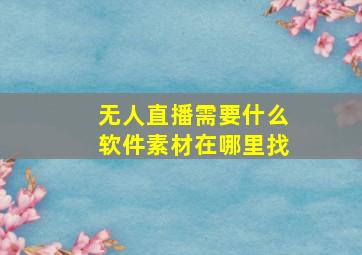 无人直播需要什么
软件素材在哪里找